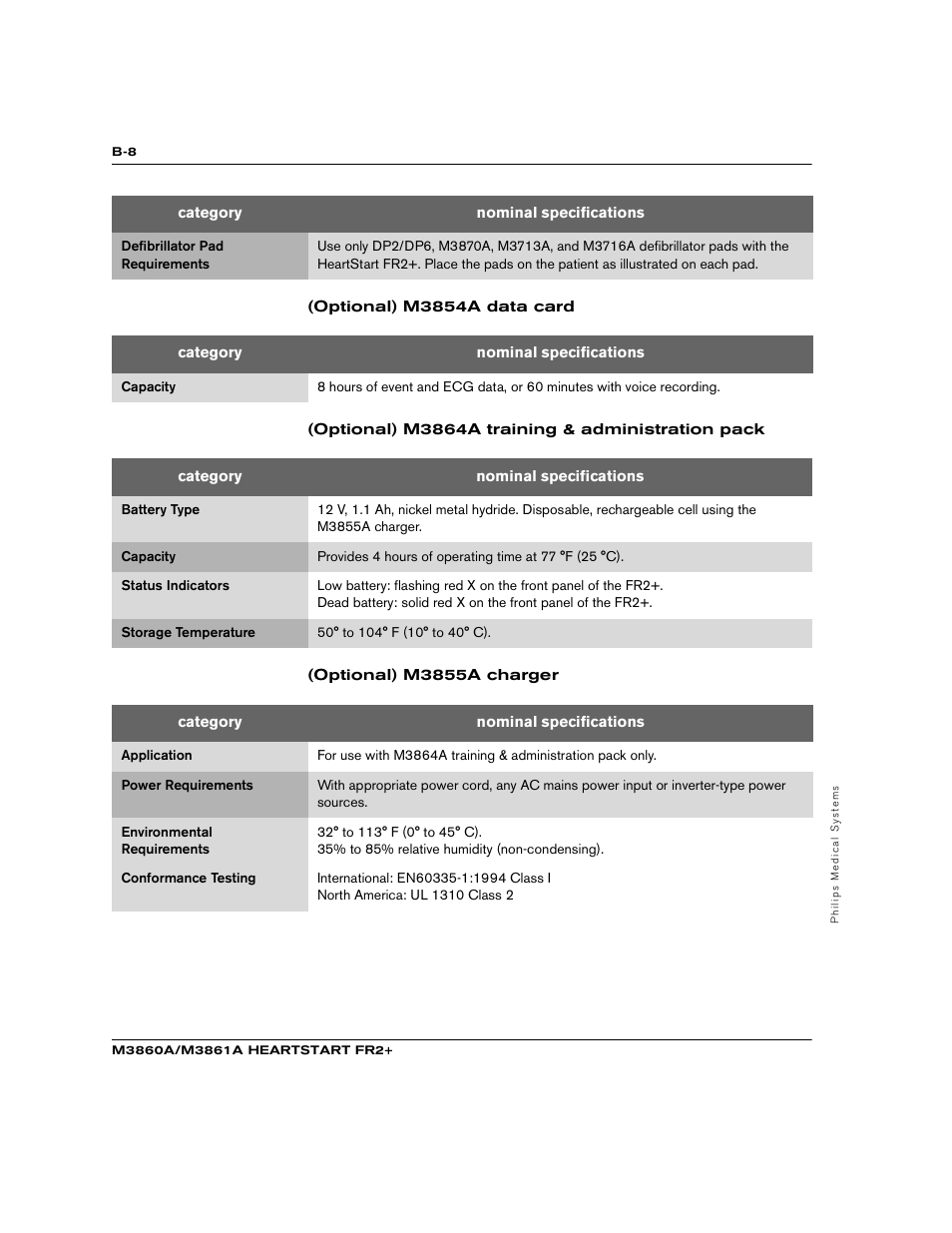 B-8

| category | nominal specifications |
|---|---|
| Defibrillator Pad Requirements | Use only DP2/DP6, M3870A, M3713A, and M3716A defibrillator pads with the HeartStart FR2+. Place the pads on the patient as illustrated on each pad. |

(Optional) M3854A data card

| category | nominal specifications |
|---|---|
| Capacity | 8 hours of event and ECG data, or 60 minutes with voice recording. |

(Optional) M3864A training & administration pack

| category | nominal specifications |
|---|---|
| Battery Type | 12 V, 1.1 Ah, nickel metal hydride. Disposable, rechargeable cell using the M3855A charger. |
| Capacity | Provides 4 hours of operating time at 77 °F (25 °C). |
| Status Indicators | Low battery: flashing red X on the front panel of the FR2+. Dead battery: solid red X on the front panel of the FR2+. |
| Storage Temperature | 50° to 104° F (10° to 40° C). |

(Optional) M3855A charger

| category | nominal specifications |
|---|---|
| Application | For use with M3864A training & administration pack only. |
| Power Requirements | With appropriate power cord, any AC mains power input or inverter-type power sources. |
| Environmental Requirements | 32° to 113° F (0° to 45° C). 35% to 85% relative humidity (non-condensing). |
| Conformance Testing | International: EN60335-1:1994 Class I North America: UL 1310 Class 2 |

Philips Medical Systems

M3860A/M3861A HEARTSTART FR2+